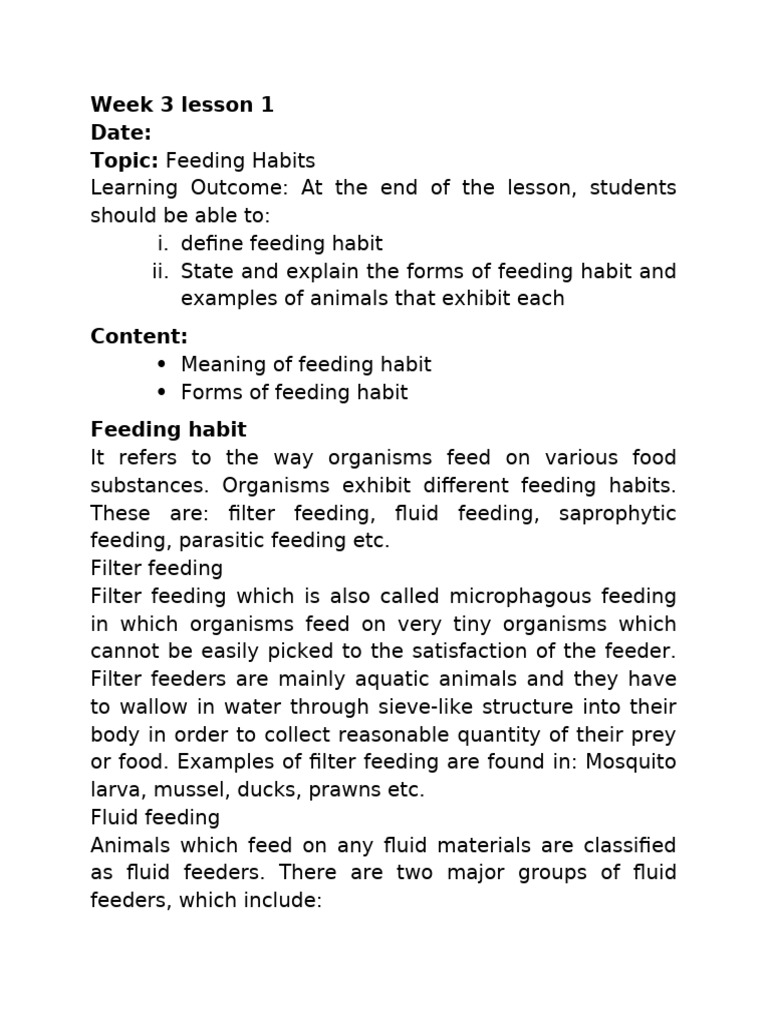 Week 3 lesson 1
Date:
Topic: Feeding Habits
Learning Outcome: At the end of the lesson, students should be able to:
i. define feeding habit
ii. State and explain the forms of feeding habit and examples of animals that exhibit each

Content:
• Meaning of feeding habit
• Forms of feeding habit

Feeding habit
It refers to the way organisms feed on various food substances. Organisms exhibit different feeding habits. These are: filter feeding, fluid feeding, saprophytic feeding, parasitic feeding etc.
Filter feeding
Filter feeding which is also called microphagous feeding in which organisms feed on very tiny organisms which cannot be easily picked to the satisfaction of the feeder. Filter feeders are mainly aquatic animals and they have to wallow in water through sieve-like structure into their body in order to collect reasonable quantity of their prey or food. Examples of filter feeding are found in: Mosquito larva, mussel, ducks, prawns etc.
Fluid feeding
Animals which feed on any fluid materials are classified as fluid feeders. There are two major groups of fluid feeders, which include: